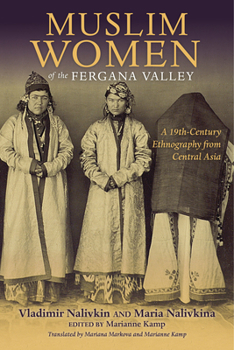 MUSLIM WOMEN of the FERGANA VALLEY

A 19th-Century Ethnography from Central Asia

Vladimir Nalivkin AND Maria Nalivkina

EDITED BY Marianne Kamp

Translated by Mariana Markova and Marianne Kamp